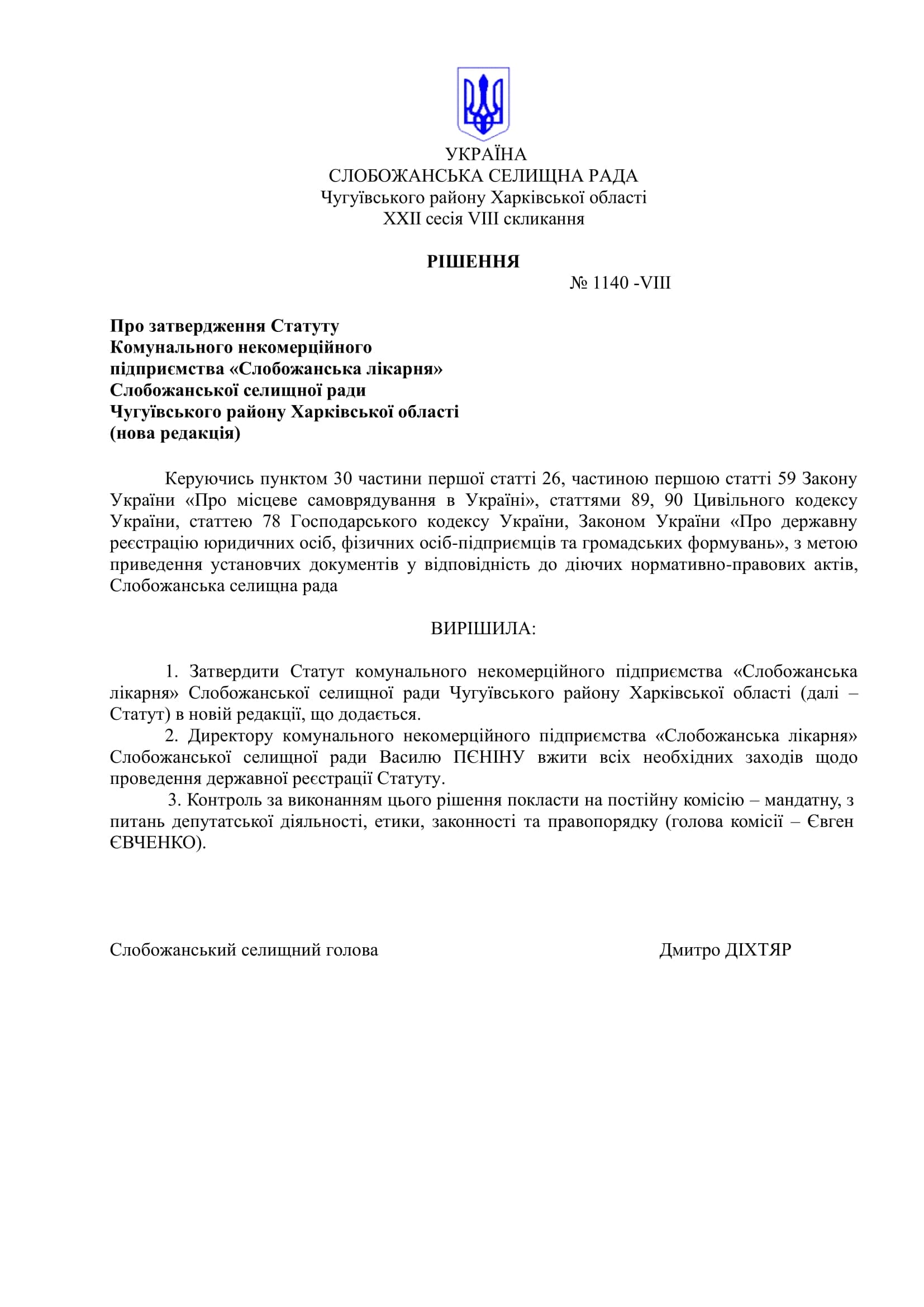 УКРАЇНА
СЛОБОЖАНСЬКА СЕЛИЩНА РАДА
Чугуївського району Харківської області
XXII сесія VIII скликання

РІШЕННЯ
№ 1140 -VIII

Про затвердження Статуту Комунального некомерційного підприємства «Слобожанська лікарня» Слобожанської селищної ради Чугуївського району Харківської області (нова редакція)

Керуючись пунктом 30 частини першої статті 26, частиною першою статті 59 Закону України «Про місцеве самоврядування в Україні», статтями 89, 90 Цивільного кодексу України, статтею 78 Господарського кодексу України, Законом України «Про державну реєстрацію юридичних осіб, фізичних осіб-підприємців та громадських формувань», з метою приведення установчих документів у відповідність до діючих нормативно-правових актів, Слобожанська селищна рада

ВИРІШИЛА:

1. Затвердити Статут комунального некомерційного підприємства «Слобожанська лікарня» Слобожанської селищної ради Чугуївського району Харківської області (далі – Статут) в новій редакції, що додається.
2. Директору комунального некомерційного підприємства «Слобожанська лікарня» Слобожанської селищної ради Василю ПЄНІНУ вжити всіх необхідних заходів щодо проведення державної реєстрації Статуту.
3. Контроль за виконанням цього рішення покласти на постійну комісію – мандатну, з питань депутатської діяльності, етики, законності та правопорядку (голова комісії – Євген ЄВЧЕНКО).

Слобожанський селищний голова Дмитро ДІХТЯР